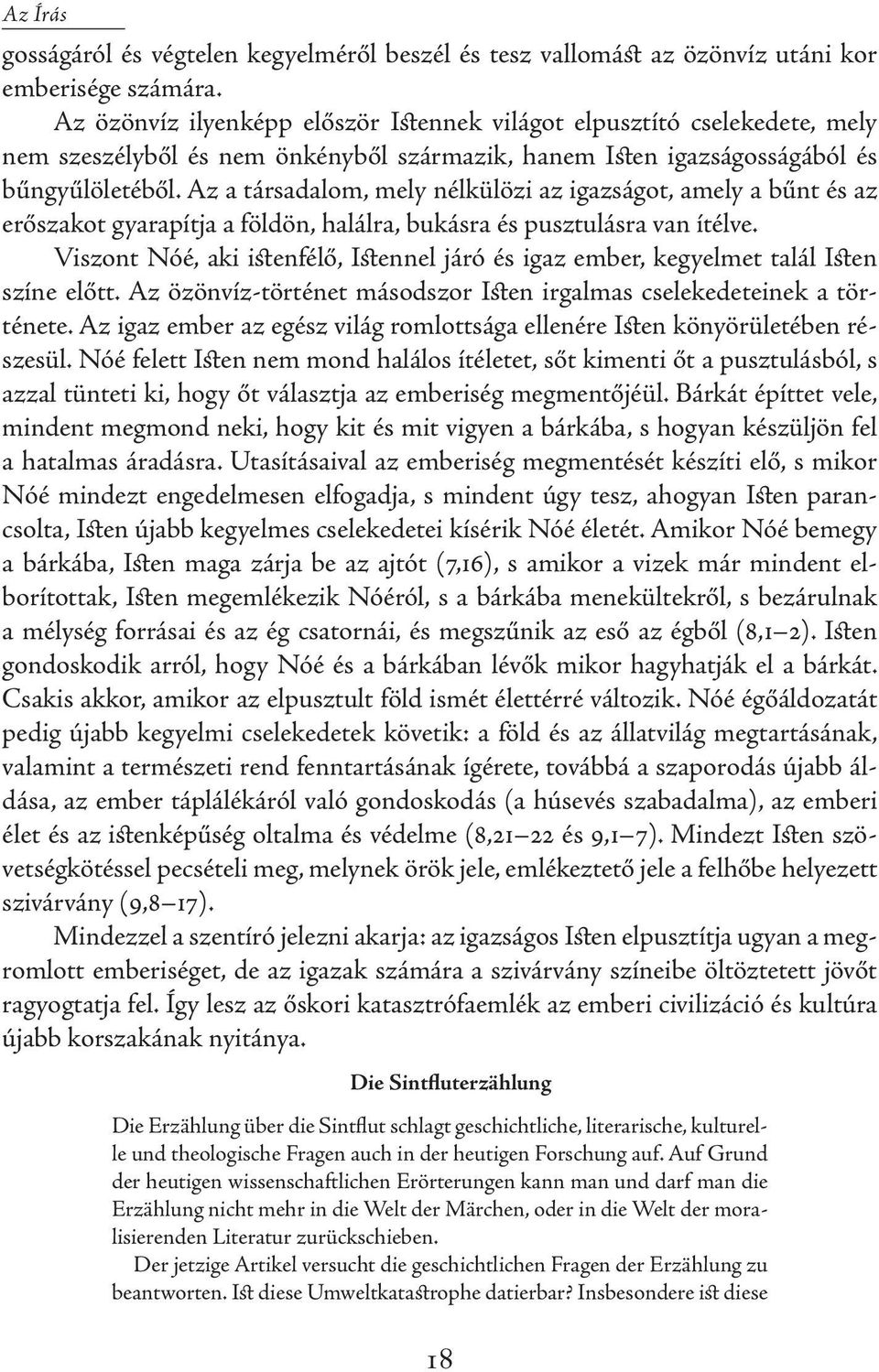 Az Írás

gosságáról és végtelen kegyelméről beszél és tesz vallomást az özönvíz utáni kor emberisége számára.

Az özönvíz ilyenképp először Istennek világot elpusztító cselekedete, mely nem szeszélyből és nem önkényből származik, hanem Isten igazságosságából és bűngyűlöletéből. Az a társadalom, mely nélkülözi az igazságot, amely a bűnt és az erőszakot gyarapítja a földön, halálra, bukásra és pusztulásra van ítélve.

Viszont Nóé, aki istenfélő, Istennel járó és igaz ember, kegyelmet talál Isten színe előtt. Az özönvíz-történet másodszor Isten irgalmas cselekedeteinek a története. Az igaz ember az egész világ romlottsága ellenére Isten könyörületében részesül. Nóé felett Isten nem mond halálos ítéletet, sőt kimenti őt a pusztulásból, s azzal tünteti ki, hogy őt választja az emberiség megmentőjéül. Bárkát építtet vele, mindent megmond neki, hogy kit és mit vigyen a bárkába, s hogyan készüljön fel a hatalmas áradásra. Utasításaival az emberiség megmentését készíti elő, s mikor Nóé mindezt engedelmesen elfogadja, s mindent úgy tesz, ahogyan Isten parancsolta, Isten újabb kegyelmes cselekedetei kísérik Nóé életét. Amikor Nóé bemegy a bárkába, Isten maga zárja be az ajtót (7,16), s amikor a vizek már mindent elborítottak, Isten megemlékezik Nóéról, s a bárkába menekültekről, s bezárulnak a mélység forrásai és az ég csatornái, és megszűnik az eső az égből (8,1–2). Isten gondoskodik arról, hogy Nóé és a bárkában lévők mikor hagyhatják el a bárkát. Csakis akkor, amikor az elpusztult föld ismét élettérré változik. Nóé égőáldozatát pedig újabb kegyelmi cselekedetek követik: a föld és az állatvilág megtartásának, valamint a természeti rend fenntartásának ígérete, továbbá a szaporodás újabb áldása, az ember táplálékáról való gondoskodás (a húsevés szabadalma), az emberi élet és az istenképűség oltalma és védelme (8,21–22 és 9,1–7). Mindezt Isten szövetségkötéssel pecsételi meg, melynek örök jele, emlékeztető jele a felhőbe helyezett szivárvány (9,8–17).

Mindezzel a szentíró jelezni akarja: az igazságos Isten elpusztítja ugyan a megromlott emberiséget, de az igazak számára a szivárvány színeibe öltöztetett jövőt ragyogtatja fel. Így lesz az őskori katasztrófaemlék az emberi civilizáció és kultúra újabb korszakának nyitánya.

Die Sintfluterzählung

Die Erzählung über die Sintflut schlagt geschichtliche, literarische, kulturelle und theologische Fragen auch in der heutigen Forschung auf. Auf Grund der heutigen wissenschaftlichen Erörterungen kann man und darf man die Erzählung nicht mehr in die Welt der Märchen, oder in die Welt der moralisierenden Literatur zurückschieben.

Der jetzige Artikel versucht die geschichtlichen Fragen der Erzählung zu beantworten. Ist diese Umweltkatastrophe datierbar? Insbesondere ist diese

18